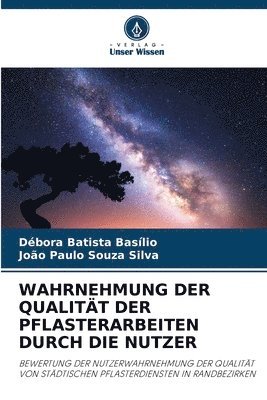 VERLAG
Unser Wissen

Débora Batista Basílio
João Paulo Souza Silva

WAHRNEHMUNG DER QUALITÄT DER PFLASTERARBEITEN DURCH DIE NUTZER

BEWERTUNG DER NUTZERWAHRNEHMUNG DER QUALITÄT VON STÄDTISCHEN PFLASTERDIENSTEN IN RANDBEZIRKEN